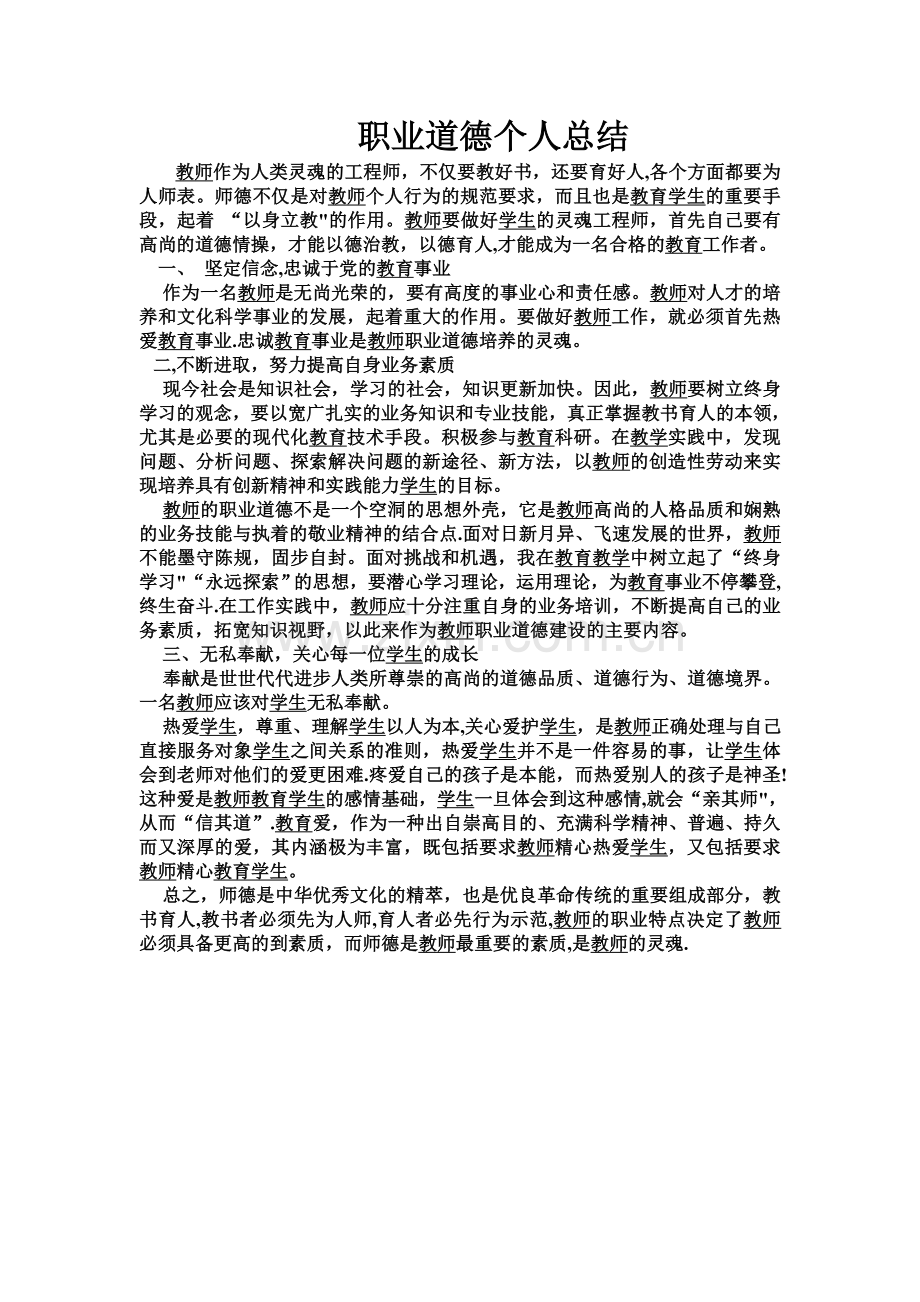 职业道德个人总结

教师作为人类灵魂的工程师，不仅要教好书，还要育好人,各个方面都要为人师表。师德不仅是对教师个人行为的规范要求，而且也是教育学生的重要手段，起着 “以身立教"的作用。教师要做好学生的灵魂工程师，首先自己要有高尚的道德情操，才能以德治教，以德育人,才能成为一名合格的教育工作者。

一、 坚定信念,忠诚于党的教育事业

作为一名教师是无尚光荣的，要有高度的事业心和责任感。教师对人才的培养和文化科学事业的发展，起着重大的作用。要做好教师工作，就必须首先热爱教育事业.忠诚教育事业是教师职业道德培养的灵魂。

二,不断进取，努力提高自身业务素质

现今社会是知识社会，学习的社会，知识更新加快。因此，教师要树立终身学习的观念，要以宽广扎实的业务知识和专业技能，真正掌握教书育人的本领，尤其是必要的现代化教育技术手段。积极参与教育科研。在教学实践中，发现问题、分析问题、探索解决问题的新途径、新方法，以教师的创造性劳动来实现培养具有创新精神和实践能力学生的目标。

教师的职业道德不是一个空洞的思想外壳，它是教师高尚的人格品质和娴熟的业务技能与执着的敬业精神的结合点.面对日新月异、飞速发展的世界，教师不能墨守陈规，固步自封。面对挑战和机遇，我在教育教学中树立起了“终身学习"“永远探索”的思想，要潜心学习理论，运用理论，为教育事业不停攀登,终生奋斗.在工作实践中，教师应十分注重自身的业务培训，不断提高自己的业务素质，拓宽知识视野，以此来作为教师职业道德建设的主要内容。

三、无私奉献，关心每一位学生的成长

奉献是世世代代进步人类所尊崇的高尚的道德品质、道德行为、道德境界。一名教师应该对学生无私奉献。

热爱学生，尊重、理解学生以人为本,关心爱护学生，是教师正确处理与自己直接服务对象学生之间关系的准则，热爱学生并不是一件容易的事，让学生体会到老师对他们的爱更困难.疼爱自己的孩子是本能，而热爱别人的孩子是神圣!这种爱是教师教育学生的感情基础，学生一旦体会到这种感情,就会“亲其师"，从而“信其道”.教育爱，作为一种出自崇高目的、充满科学精神、普遍、持久而又深厚的爱，其内涵极为丰富，既包括要求教师精心热爱学生，又包括要求教师精心教育学生。

总之，师德是中华优秀文化的精萃，也是优良革命传统的重要组成部分，教书育人,教书者必须先为人师,育人者必先行为示范,教师的职业特点决定了教师必须具备更高的到素质，而师德是教师最重要的素质,是教师的灵魂.